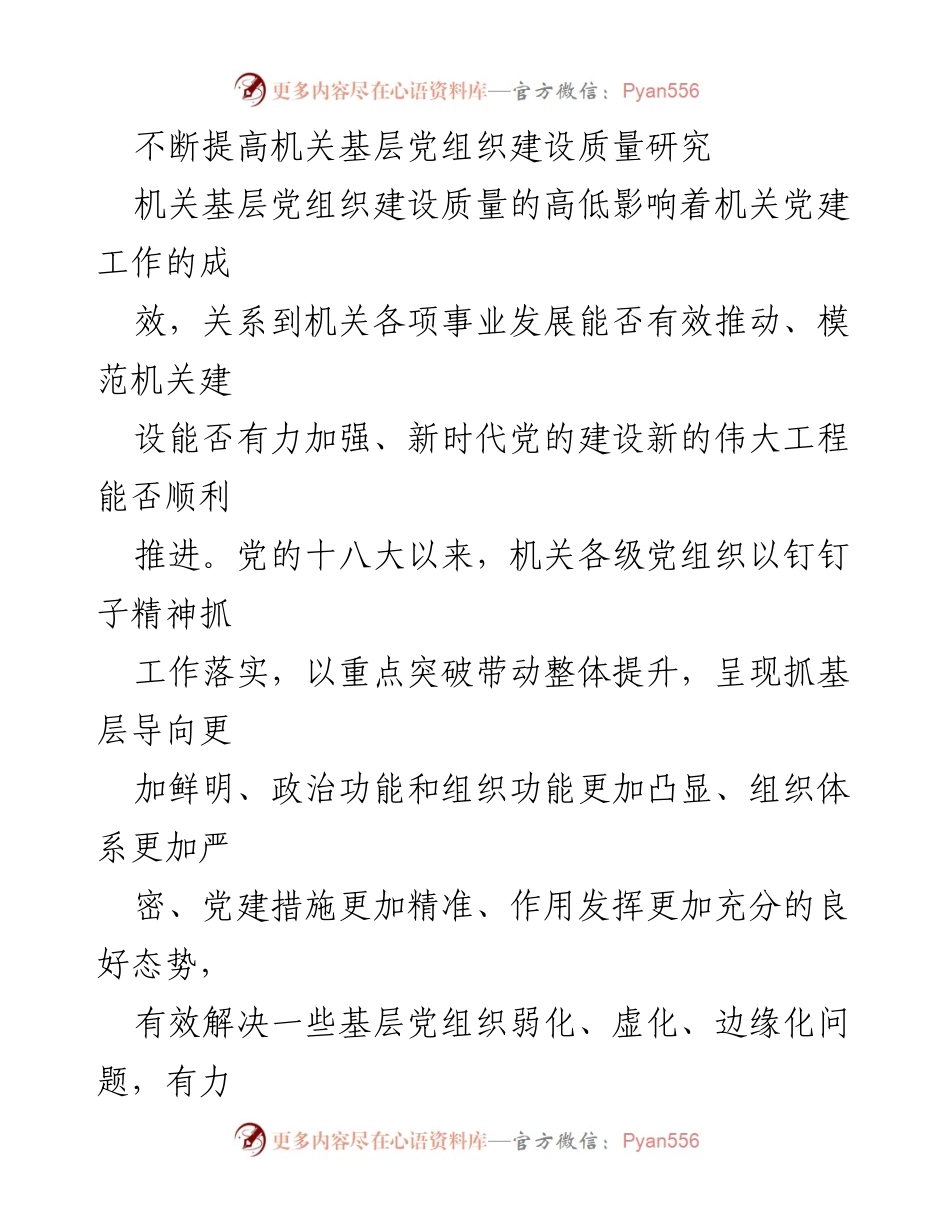 更多内容尽在心语资料库—官方微信：Pyan556

不断提高机关基层党组织建设质量研究

机关基层党组织建设质量的高低影响着机关党建工作的成

效，关系到机关各项事业发展能否有效推动、模范机关建

设能否有力加强、新时代党的建设新的伟大工程能否顺利

推进。党的十八大以来，机关各级党组织以钉钉子精神抓

工作落实，以重点突破带动整体提升，呈现抓基层导向更

加鲜明、政治功能和组织功能更加凸显、组织体系更加严

密、党建措施更加精准、作用发挥更加充分的良好态势，

有效解决一些基层党组织弱化、虚化、边缘化问题，有力

更多内容尽在心语资料库—官方微信：Pyan556